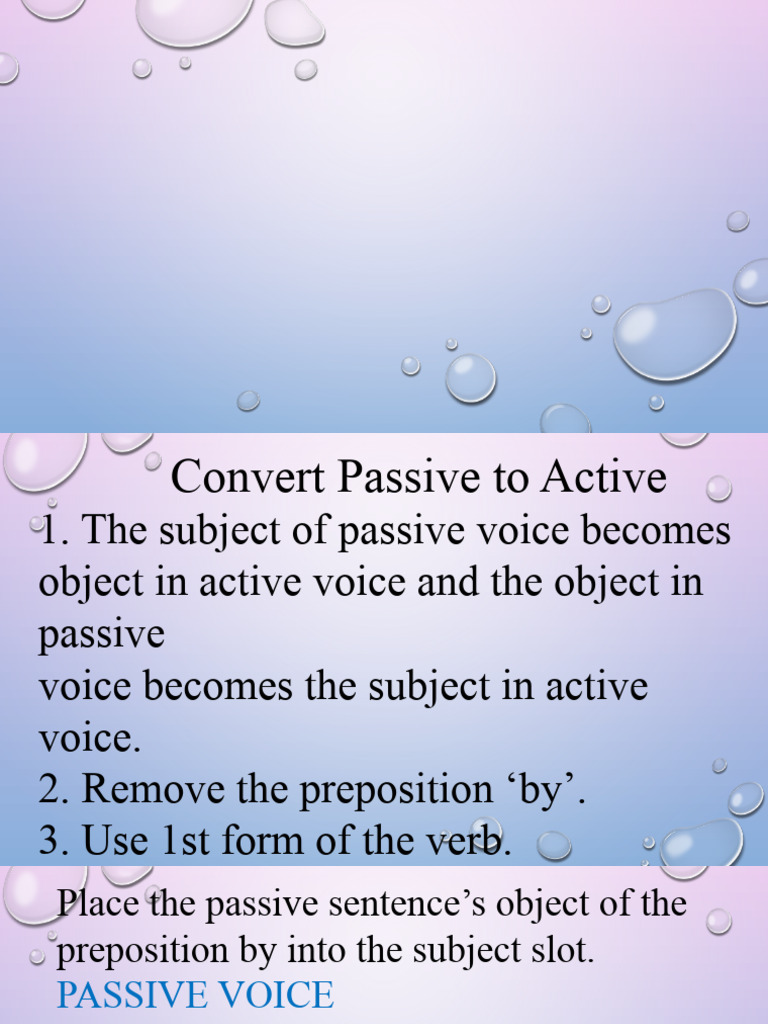 Convert Passive to Active

1. The subject of passive voice becomes object in active voice and the object in passive
voice becomes the subject in active voice.
2. Remove the preposition ‘by’.
3. Use 1st form of the verb.

Place the passive sentence’s object of the preposition by into the subject slot.
PASSIVE VOICE